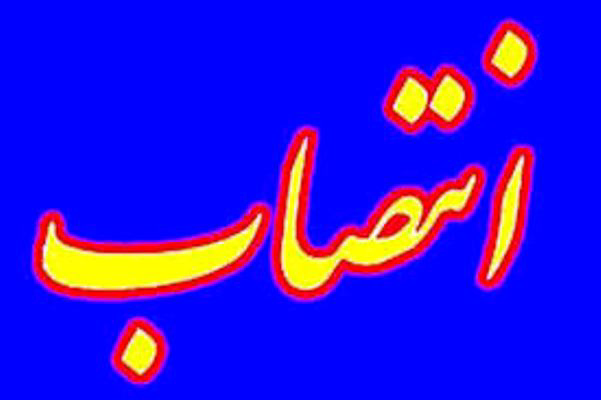 انتصاب